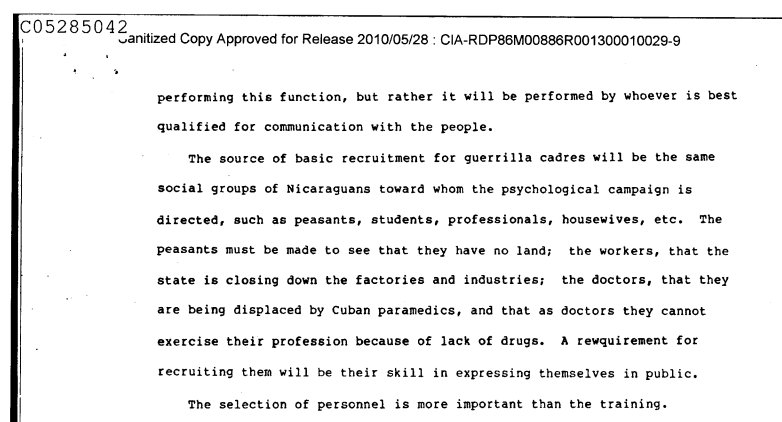 C05285042
Sanitized Copy Approved for Release 2010/05/28 : CIA-RDP86M00886R001300010029-9

performing this function, but rather it will be performed by whoever is best qualified for communication with the people.

The source of basic recruitment for guerrilla cadres will be the same social groups of Nicaraguans toward whom the psychological campaign is directed, such as peasants, students, professionals, housewives, etc. The peasants must be made to see that they have no land; the workers, that the state is closing down the factories and industries; the doctors, that they are being displaced by Cuban paramedics, and that as doctors they cannot exercise their profession because of lack of drugs. A rewquirement for recruiting them will be their skill in expressing themselves in public.

The selection of personnel is more important than the training.